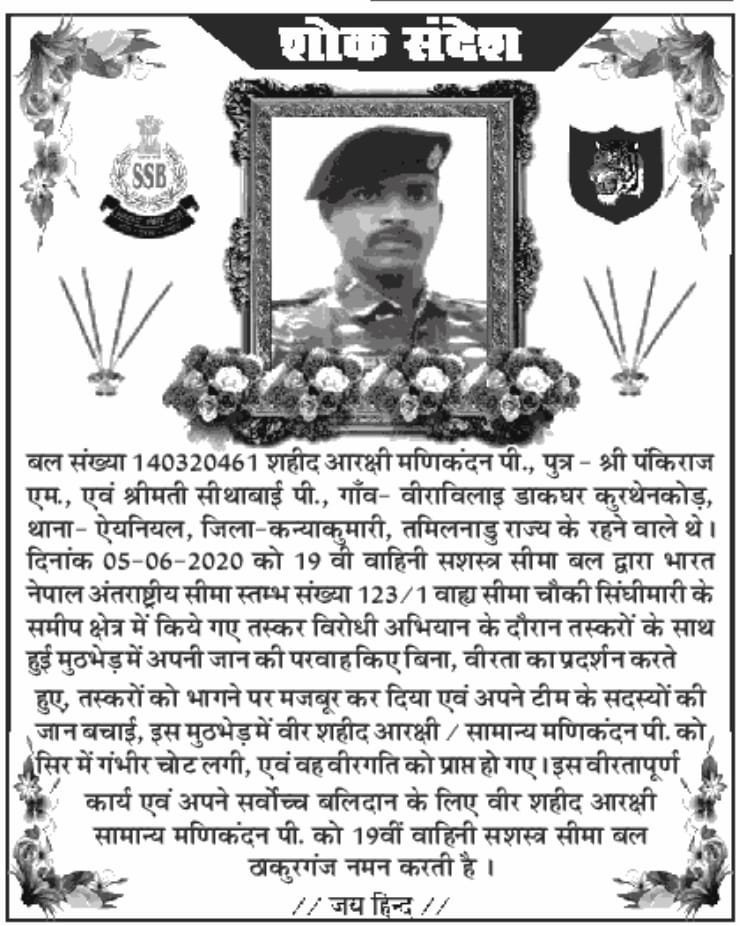 शोक संदेश

SSB

बल संख्या 140320461 शहीद आरक्षी मणिकंदन पी., पुत्र - श्री पंकिराज एम., एवं श्रीमती सीथाबाई पी., गाँव- वीराविलाइ डाकघर कुरथेनकोड, थाना- ऐयनियल, जिला-कन्याकुमारी, तमिलनाडु राज्य के रहने वाले थे। दिनांक 05-06-2020 को 19 वी वाहिनी सशस्त्र सीमा बल द्वारा भारत नेपाल अंतराष्ट्रीय सीमा स्तम्भ संख्या 123/1 वाह्य सीमा चौकी सिंघीमारी के समीप क्षेत्र में किये गए तस्कर विरोधी अभियान के दौरान तस्करों के साथ हुई मुठभेड़ में अपनी जान की परवाह किए बिना, वीरता का प्रदर्शन करते हुए, तस्करों को भागने पर मजबूर कर दिया एवं अपने टीम के सदस्यों की जान बचाई, इस मुठभेड़ में वीर शहीद आरक्षी / सामान्य मणिकंदन पी. को सिर में गंभीर चोट लगी, एवं वह वीरगति को प्राप्त हो गए। इस वीरतापूर्ण कार्य एवं अपने सर्वोच्च बलिदान के लिए वीर शहीद आरक्षी सामान्य मणिकंदन पी. को 19वीं वाहिनी सशस्त्र सीमा बल ठाकुरगंज नमन करती है ।

// जय हिन्द //